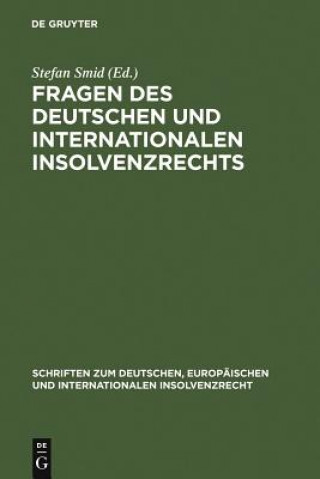 DE GRUYTER

Stefan Smid (Ed.)

FRAGEN DES DEUTSCHEN UND INTERNATIONALEN INSOLVENZRECHTS

SCHRIFTEN ZUM DEUTSCHEN, EUROPÄISCHEN UND INTERNATIONALEN INSOLVENZRECHT

DE G